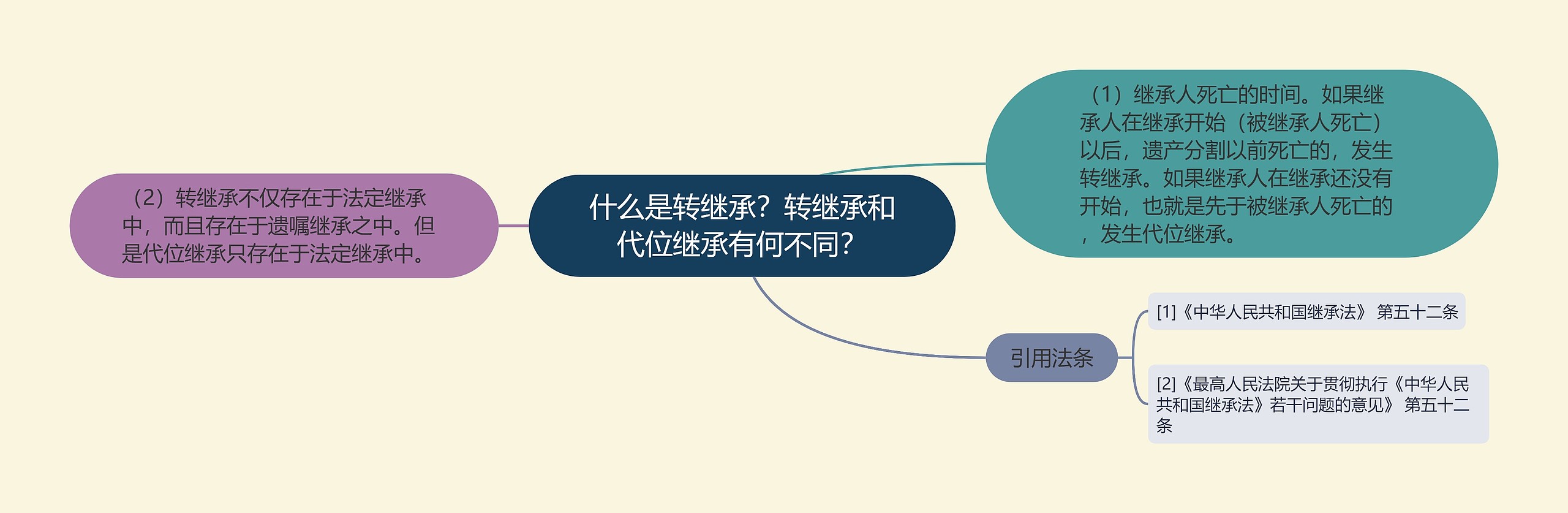 什么是转继承？转继承和代位继承有何不同？

（1）继承人死亡的时间。如果继承人在继承开始（被继承人死亡）以后，遗产分割以前死亡的，发生转继承。如果继承人在继承还没有开始，也就是先于被继承人死亡的，发生代位继承。

（2）转继承不仅存在于法定继承中，而且存在于遗嘱继承之中。但是代位继承只存在于法定继承中。

引用法条

[1]《中华人民共和国继承法》 第五十二条

[2]《最高人民法院关于贯彻执行《中华人民共和国继承法》若干问题的意见》 第五十二条